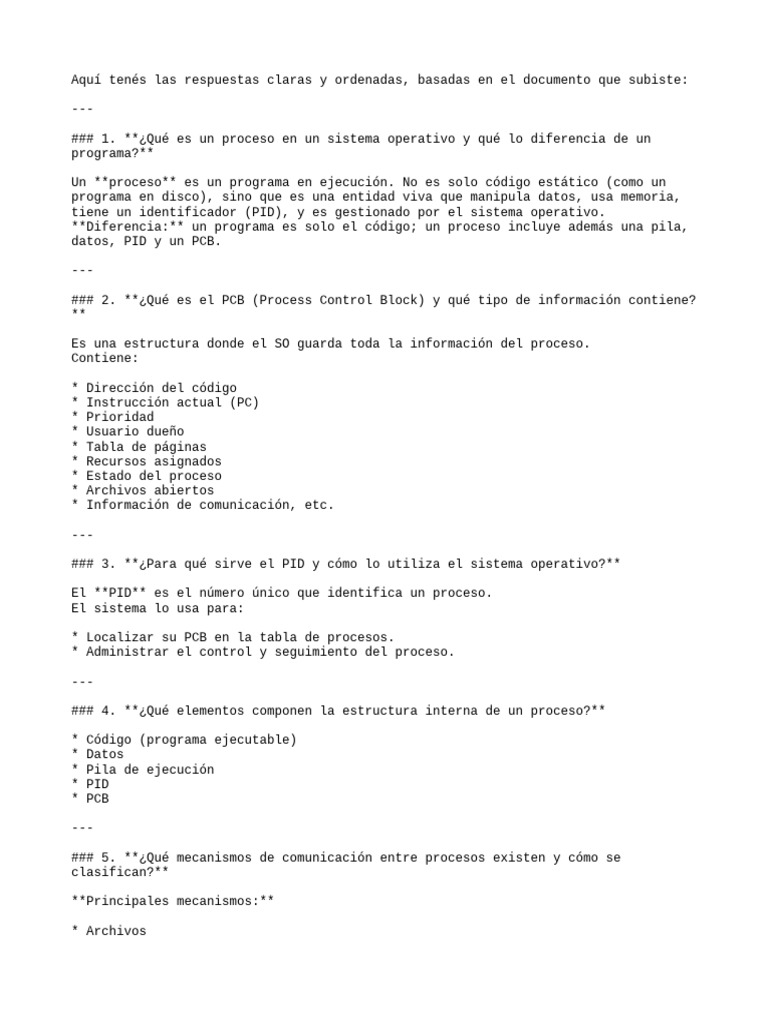 Aquí tenés las respuestas claras y ordenadas, basadas en el documento que subiste:

---

### 1. **¿Qué es un proceso en un sistema operativo y qué lo diferencia de un programa?**

Un **proceso** es un programa en ejecución. No es solo código estático (como un programa en disco), sino que es una entidad viva que manipula datos, usa memoria, tiene un identificador (PID), y es gestionado por el sistema operativo.
**Diferencia:** un programa es solo el código; un proceso incluye además una pila, datos, PID y un PCB.

---

### 2. **¿Qué es el PCB (Process Control Block) y qué tipo de información contiene?**

Es una estructura donde el SO guarda toda la información del proceso.
Contiene:

* Dirección del código
* Instrucción actual (PC)
* Prioridad
* Usuario dueño
* Tabla de páginas
* Recursos asignados
* Estado del proceso
* Archivos abiertos
* Información de comunicación, etc.

---

### 3. **¿Para qué sirve el PID y cómo lo utiliza el sistema operativo?**

El **PID** es el número único que identifica un proceso.
El sistema lo usa para:

* Localizar su PCB en la tabla de procesos.
* Administrar el control y seguimiento del proceso.

---

### 4. **¿Qué elementos componen la estructura interna de un proceso?**

* Código (programa ejecutable)
* Datos
* Pila de ejecución
* PID
* PCB

---

### 5. **¿Qué mecanismos de comunicación entre procesos existen y cómo se clasifican?**

**Principales mecanismos:**

* Archivos